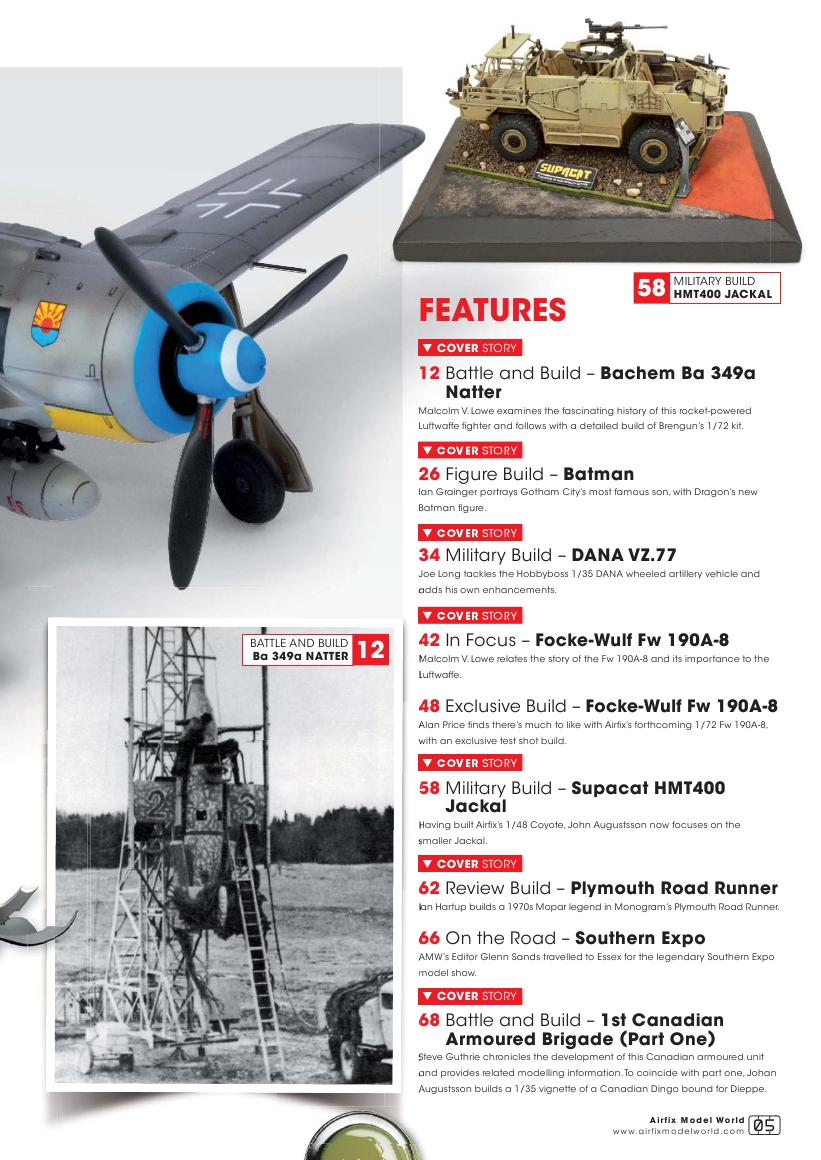 SUPACAT

58 MILITARY BUILD HMT400 JACKAL

FEATURES

▼ COVER STORY

12 Battle and Build – Bachem Ba 349a Natter

Malcolm V. Lowe examines the fascinating history of this rocket-powered Luftwaffe fighter and follows with a detailed build of Brengun's 1/72 kit.

▼ COVER STORY

26 Figure Build – Batman

Ian Grainger portrays Gotham City's most famous son, with Dragon's new Batman figure.

▼ COVER STORY

34 Military Build – DANA VZ.77

Joe Long tackles the Hobbyboss 1/35 DANA wheeled artillery vehicle and adds his own enhancements.

▼ COVER STORY

42 In Focus – Focke-Wulf Fw 190A-8

Malcolm V. Lowe relates the story of the Fw 190A-8 and its importance to the Luftwaffe.

48 Exclusive Build – Focke-Wulf Fw 190A-8

Alan Price finds there's much to like with Airfix's forthcoming 1/72 Fw 190A-8, with an exclusive test shot build.

▼ COVER STORY

58 Military Build – Supacat HMT400 Jackal

Having built Airfix's 1/48 Coyote, John Augustsson now focuses on the smaller Jackal.

▼ COVER STORY

62 Review Build – Plymouth Road Runner

Ian Hartup builds a 1970s Mopar legend in Monogram's Plymouth Road Runner.

66 On the Road – Southern Expo

AMW's Editor Glenn Sands travelled to Essex for the legendary Southern Expo model show.

▼ COVER STORY

68 Battle and Build – 1st Canadian Armoured Brigade (Part One)

Steve Guthrie chronicles the development of this Canadian armoured unit and provides related modelling information. To coincide with part one, Johan Augustsson builds a 1/35 vignette of a Canadian Dingo bound for Dieppe.

BATTLE AND BUILD Ba 349a NATTER 12

Airfix Model World
www.airfixmodelworld.com 05